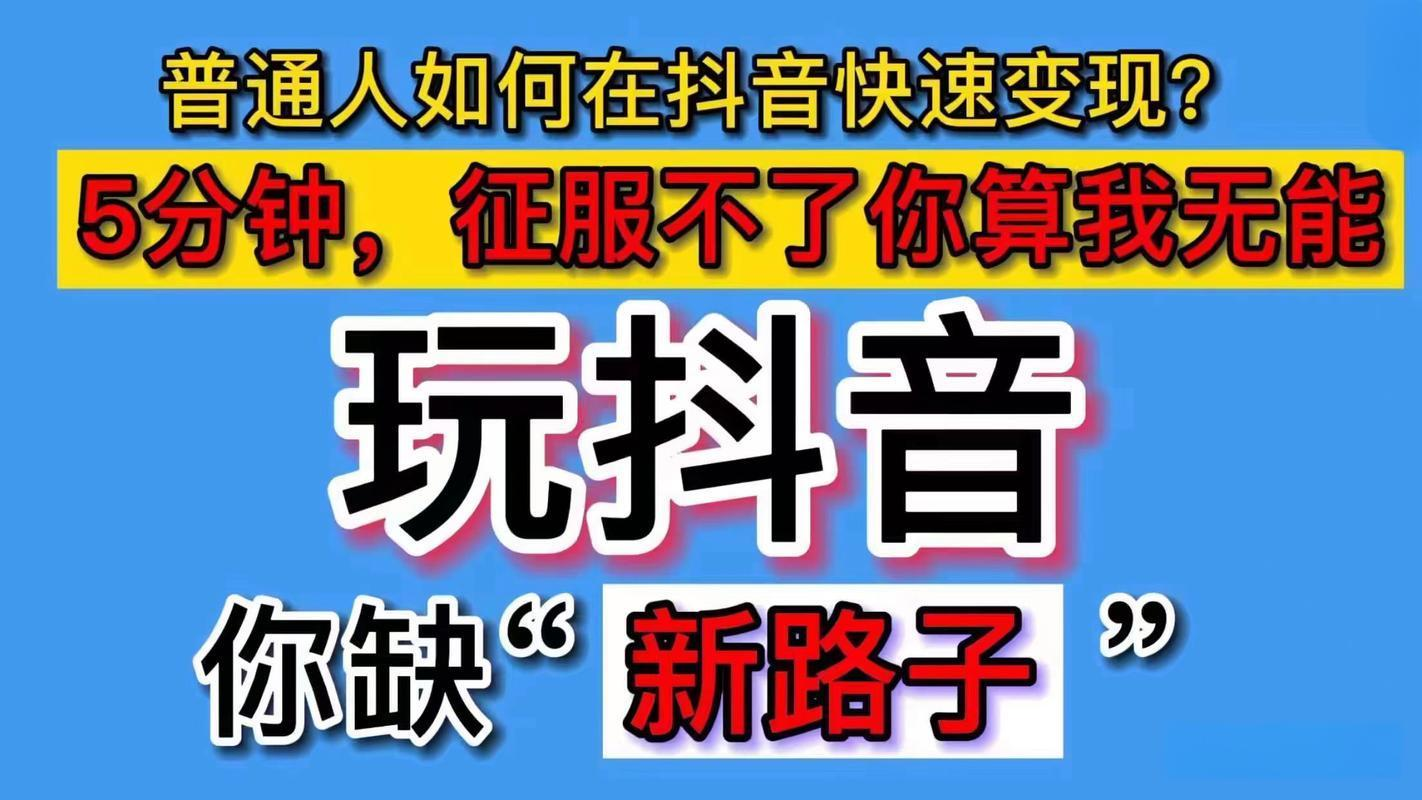 普通人如何在抖音快速变现?
5分钟，征服不了你算我无能

玩抖音

你缺“新路子”